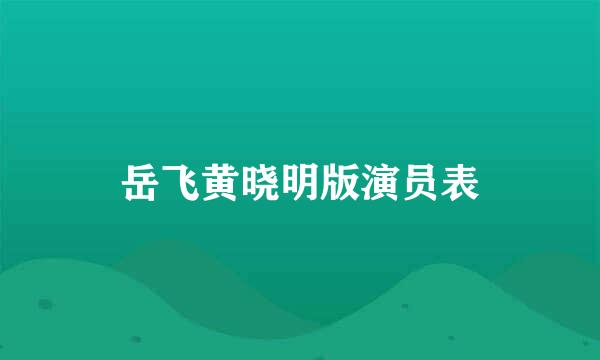 岳飞黄晓明版演员表